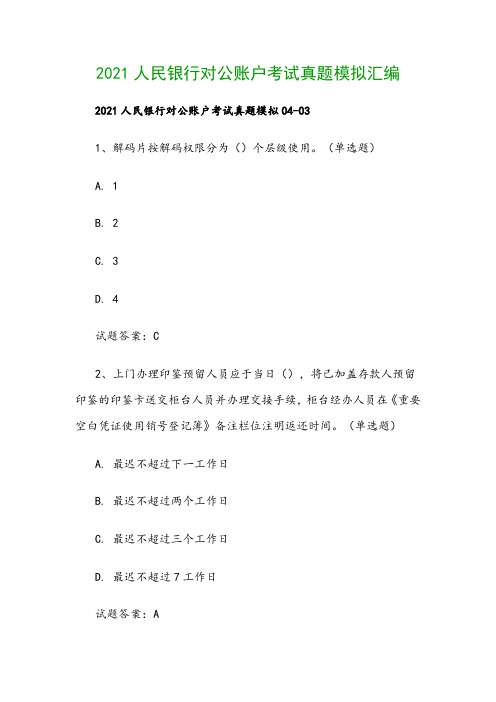 2021 人民银行对公账户考试真题模拟汇编

2021 人民银行对公账户考试真题模拟 04-03

1、解码片按解码权限分为（）个层级使用。（单选题）

A. 1

B. 2

C. 3

D. 4

试题答案：C

2、上门办理印鉴预留人员应于当日（），将已加盖存款人预留印鉴的印鉴卡送交柜台人员并办理交接手续，柜台经办人员在《重要空白凭证使用销号登记簿》备注栏位注明返还时间。（单选题）

A. 最迟不超过下一工作日

B. 最迟不超过两个工作日

C. 最迟不超过三个工作日

D. 最迟不超过 7 工作日

试题答案：A